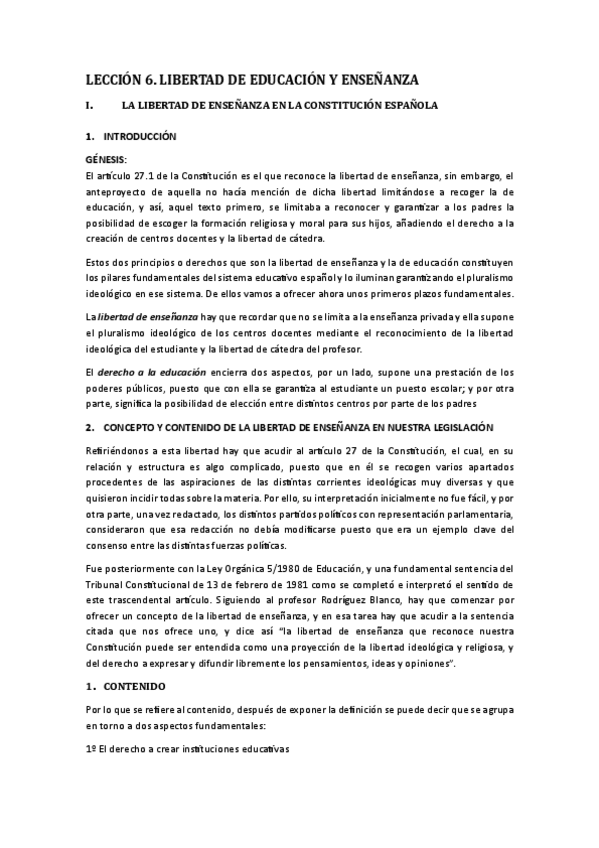 LECCIÓN 6. LIBERTAD DE EDUCACIÓN Y ENSEÑANZA

I. LA LIBERTAD DE ENSEÑANZA EN LA CONSTITUCIÓN ESPAÑOLA

1. INTRODUCCIÓN

GÉNESIS:
El artículo 27.1 de la Constitución es el que reconoce la libertad de enseñanza, sin embargo, el anteproyecto de aquella no hacía mención de dicha libertad limitándose a recoger la de educación, y así, aquel texto primero, se limitaba a reconocer y garantizar a los padres la posibilidad de escoger la formación religiosa y moral para sus hijos, añadiendo el derecho a la creación de centros docentes y la libertad de cátedra.

Estos dos principios o derechos que son la libertad de enseñanza y la de educación constituyen los pilares fundamentales del sistema educativo español y lo iluminan garantizando el pluralismo ideológico en ese sistema. De ellos vamos a ofrecer ahora unos primeros plazos fundamentales.

La libertad de enseñanza hay que recordar que no se limita a la enseñanza privada y ella supone el pluralismo ideológico de los centros docentes mediante el reconocimiento de la libertad ideológica del estudiante y la libertad de cátedra del profesor.

El derecho a la educación encierra dos aspectos, por un lado, supone una prestación de los poderes públicos, puesto que con ella se garantiza al estudiante un puesto escolar; y por otra parte, significa la posibilidad de elección entre distintos centros por parte de los padres

2. CONCEPTO Y CONTENIDO DE LA LIBERTAD DE ENSEÑANZA EN NUESTRA LEGISLACIÓN

Refiriéndonos a esta libertad hay que acudir al artículo 27 de la Constitución, el cual, en su relación y estructura es algo complicado, puesto que en él se recogen varios apartados procedentes de las aspiraciones de las distintas corrientes ideológicas muy diversas y que quisieron incidir todas sobre la materia. Por ello, su interpretación inicialmente no fue fácil, y por otra parte, una vez redactado, los distintos partidos políticos con representación parlamentaria, consideraron que esa redacción no debía modificarse puesto que era un ejemplo clave del consenso entre las distintas fuerzas políticas.

Fue posteriormente con la Ley Orgánica 5/1980 de Educación, y una fundamental sentencia del Tribunal Constitucional de 13 de febrero de 1981 como se completó e interpretó el sentido de este trascendental artículo. Siguiendo al profesor Rodríguez Blanco, hay que comenzar por ofrecer un concepto de la libertad de enseñanza, y en esa tarea hay que acudir a la sentencia citada que nos ofrece uno, y dice así "la libertad de enseñanza que reconoce nuestra Constitución puede ser entendida como una proyección de la libertad ideológica y religiosa, y del derecho a expresar y difundir libremente los pensamientos, ideas y opiniones".

1. CONTENIDO

Por lo que se refiere al contenido, después de exponer la definición se puede decir que se agrupa en torno a dos aspectos fundamentales:

1º El derecho a crear instituciones educativas